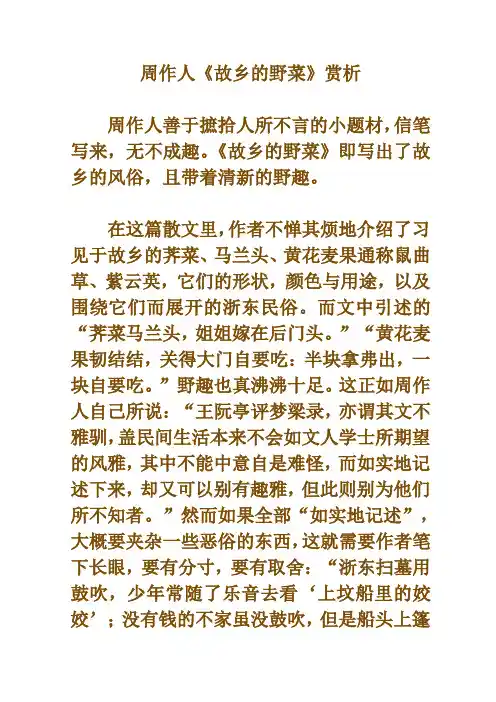 周作人《故乡的野菜》赏析

周作人善于摭拾人所不言的小题材，信笔写来，无不成趣。《故乡的野菜》即写出了故乡的风俗，且带着清新的野趣。

在这篇散文里，作者不惮其烦地介绍了习见于故乡的荠菜、马兰头、黄花麦果通称鼠曲草、紫云英，它们的形状，颜色与用途，以及围绕它们而展开的浙东民俗。而文中引述的“荠菜马兰头，姐姐嫁在后门头。”“黄花麦果韧结结，关得大门自要吃：半块拿弗出，一块自要吃。”野趣也真沸沸十足。这正如周作人自己所说：“王阮亭评梦粱录，亦谓其文不雅驯，盖民间生活本来不会如文人学士所期望的风雅，其中不能中意自是难怪，而如实地记述下来，却又可以别有趣雅，但此则别为他们所不知者。”然而如果全部“如实地记述”，大概要夹杂一些恶俗的东西，这就需要作者笔下长眼，要有分寸，要有取舍：“浙东扫墓用鼓吹，少年常随了乐音去看‘上坟船里的姣姣’；没有钱的不家虽没鼓吹，但是船头上篷